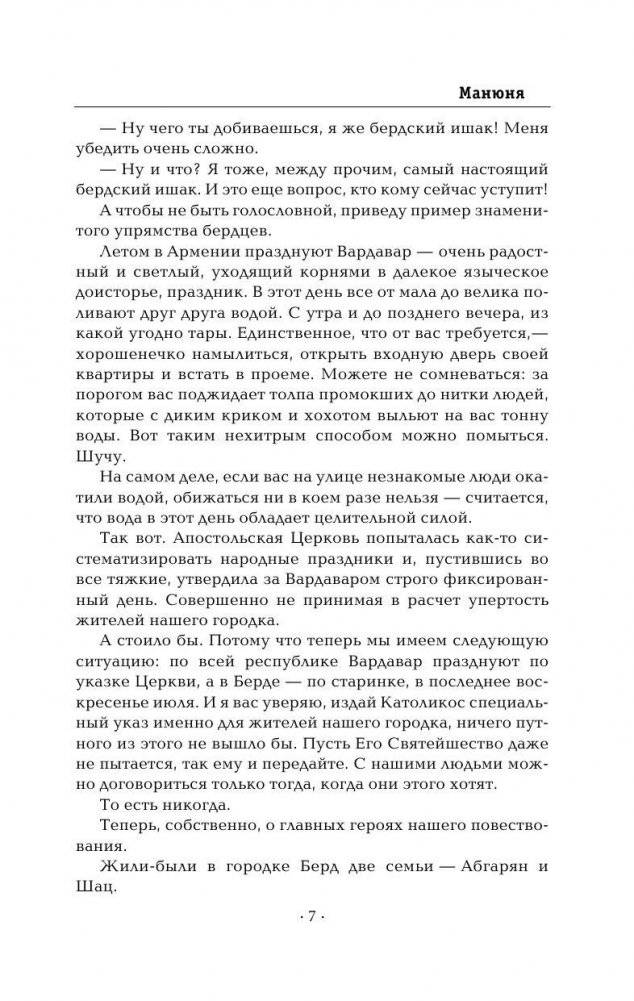 Манюня

— Ну чего ты добиваешься, я же бердский ишак! Меня убедить очень сложно.

— Ну и что? Я тоже, между прочим, самый настоящий бердский ишак. И это еще вопрос, кто кому сейчас уступит!

А чтобы не быть голословной, приведу пример знаменитого упрямства бердцев.

Летом в Армении празднуют Вардавар — очень радостный и светлый, уходящий корнями в далекое языческое доисторье, праздник. В этот день все от мала до велика поливают друг друга водой. С утра и до позднего вечера, из какой угодно тары. Единственное, что от вас требуется,— хорошенечко намылиться, открыть входную дверь своей квартиры и встать в проеме. Можете не сомневаться: за порогом вас поджидает толпа промокших до нитки людей, которые с диким криком и хохотом выльют на вас тонну воды. Вот таким нехитрым способом можно помыться. Шучу.

На самом деле, если вас на улице незнакомые люди окатили водой, обижаться ни в коем разе нельзя — считается, что вода в этот день обладает целительной силой.

Так вот. Апостольская Церковь попыталась как-то систематизировать народные праздники и, пустившись во все тяжкие, утвердила за Вардаваром строго фиксированный день. Совершенно не принимая в расчет упертость жителей нашего городка.

А стоило бы. Потому что теперь мы имеем следующую ситуацию: по всей республике Вардавар празднуют по указке Церкви, а в Берде — по старинке, в последнее воскресенье июля. И я вас уверяю, издай Католикос специальный указ именно для жителей нашего городка, ничего путного из этого не вышло бы. Пусть Его Святейшество даже не пытается, так ему и передайте. С нашими людьми можно договориться только тогда, когда они этого хотят.

То есть никогда.

Теперь, собственно, о главных героях нашего повествования.

Жили-были в городке Берд две семьи — Абгарян и Шац.

· 7 ·